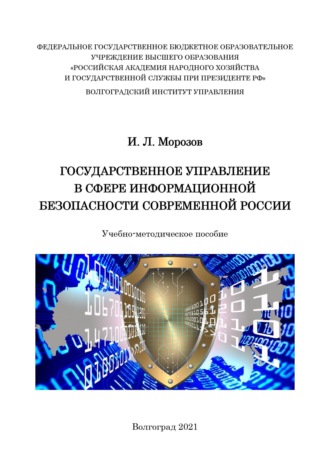 ФЕДЕРАЛЬНОЕ ГОСУДАРСТВЕННОЕ БЮДЖЕТНОЕ ОБРАЗОВАТЕЛЬНОЕ УЧРЕЖДЕНИЕ ВЫСШЕГО ОБРАЗОВАНИЯ
«РОССИЙСКАЯ АКАДЕМИЯ НАРОДНОГО ХОЗЯЙСТВА И ГОСУДАРСТВЕННОЙ СЛУЖБЫ ПРИ ПРЕЗИДЕНТЕ РФ»
ВОЛГОГРАДСКИЙ ИНСТИТУТ УПРАВЛЕНИЯ

И. Л. Морозов

ГОСУДАРСТВЕННОЕ УПРАВЛЕНИЕ В СФЕРЕ ИНФОРМАЦИОННОЙ БЕЗОПАСНОСТИ СОВРЕМЕННОЙ РОССИИ

Учебно-методическое пособие

Волгоград 2021